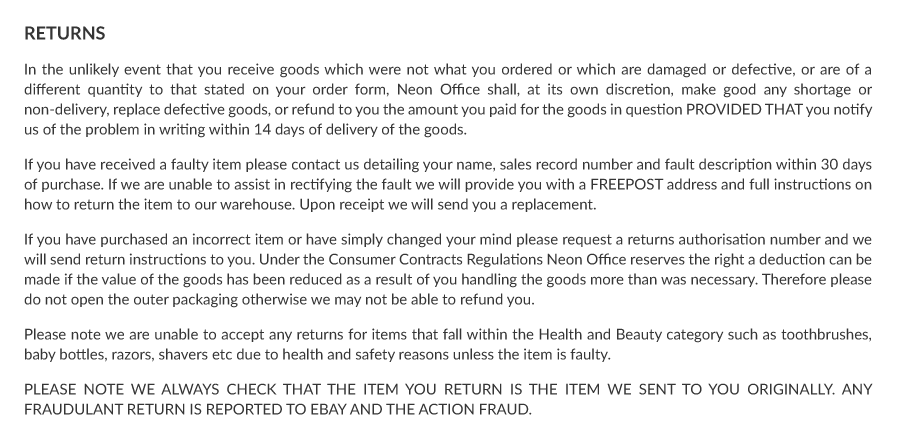 RETURNS

In the unlikely event that you receive goods which were not what you ordered or which are damaged or defective, or are of a different quantity to that stated on your order form, Neon Office shall, at its own discretion, make good any shortage or non-delivery, replace defective goods, or refund to you the amount you paid for the goods in question PROVIDED THAT you notify us of the problem in writing within 14 days of delivery of the goods.

If you have received a faulty item please contact us detailing your name, sales record number and fault description within 30 days of purchase. If we are unable to assist in rectifying the fault we will provide you with a FREEPOST address and full instructions on how to return the item to our warehouse. Upon receipt we will send you a replacement.

If you have purchased an incorrect item or have simply changed your mind please request a returns authorisation number and we will send return instructions to you. Under the Consumer Contracts Regulations Neon Office reserves the right a deduction can be made if the value of the goods has been reduced as a result of you handling the goods more than was necessary. Therefore please do not open the outer packaging otherwise we may not be able to refund you.

Please note we are unable to accept any returns for items that fall within the Health and Beauty category such as toothbrushes, baby bottles, razors, shavers etc due to health and safety reasons unless the item is faulty.

PLEASE NOTE WE ALWAYS CHECK THAT THE ITEM YOU RETURN IS THE ITEM WE SENT TO YOU ORIGINALLY. ANY FRAUDULANT RETURN IS REPORTED TO EBAY AND THE ACTION FRAUD.